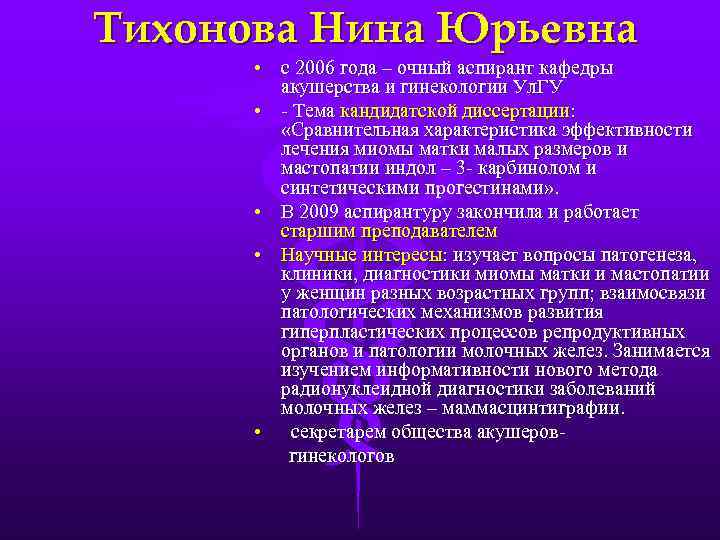 Тихонова Нина Юрьевна

• с 2006 года – очный аспирант кафедры акушерства и гинекологии УлГУ

• - Тема кандидатской диссертации: «Сравнительная характеристика эффективности лечения миомы матки малых размеров и мастопатии индол – 3- карбинолом и синтетическими прогестинами».

• В 2009 аспирантуру закончила и работает старшим преподавателем

• Научные интересы: изучает вопросы патогенеза, клиники, диагностики миомы матки и мастопатии у женщин разных возрастных групп; взаимосвязи патологических механизмов развития гиперпластических процессов репродуктивных органов и патологии молочных желез. Занимается изучением информативности нового метода радионуклеидной диагностики заболеваний молочных желез – маммасцинтиграфии.

• секретарем общества акушеров-гинекологов